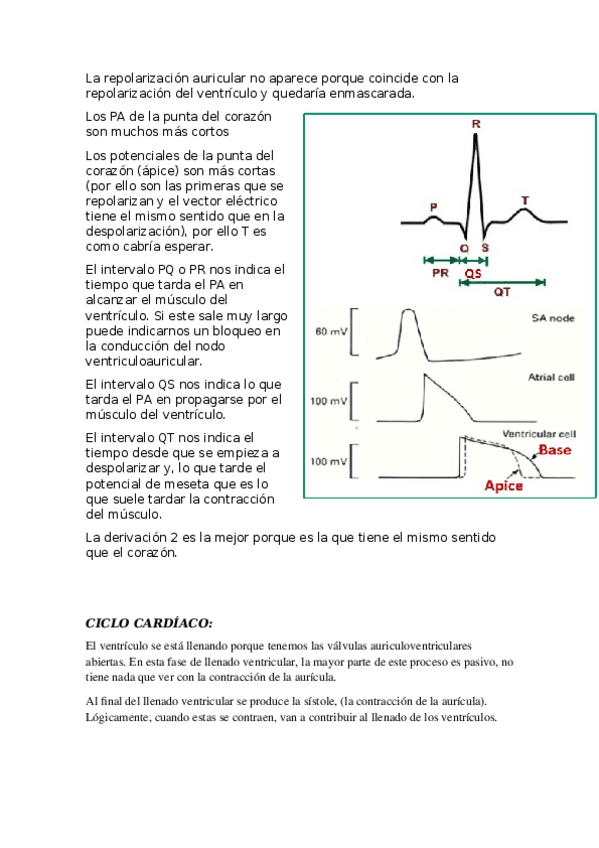 La repolarización auricular no aparece porque coincide con la repolarización del ventrículo y quedaría enmascarada.

Los PA de la punta del corazón son muchos más cortos

Los potenciales de la punta del corazón (ápice) son más cortas (por ello son las primeras que se repolarizan y el vector eléctrico tiene el mismo sentido que en la despolarización), por ello T es como cabría esperar.

El intervalo PQ o PR nos indica el tiempo que tarda el PA en alcanzar el músculo del ventrículo. Si este sale muy largo puede indicarnos un bloqueo en la conducción del nodo ventriculoauricular.

El intervalo QS nos indica lo que tarda el PA en propagarse por el músculo del ventrículo.

El intervalo QT nos indica el tiempo desde que se empieza a despolarizar y, lo que tarde el potencial de meseta que es lo que suele tardar la contracción del músculo.

R
P
T
Q
S
PR
QS
QT
60 mV
SA node
100 mV
Atrial cell
100 mV
Ventricular cell
Base
Apice

La derivación 2 es la mejor porque es la que tiene el mismo sentido que el corazón.

CICLO CARDÍACO:

El ventrículo se está llenando porque tenemos las válvulas auriculoventriculares abiertas. En esta fase de llenado ventricular, la mayor parte de este proceso es pasivo, no tiene nada que ver con la contracción de la aurícula.

Al final del llenado ventricular se produce la sístole, (la contracción de la aurícula). Lógicamente, cuando estas se contraen, van a contribuir al llenado de los ventrículos.